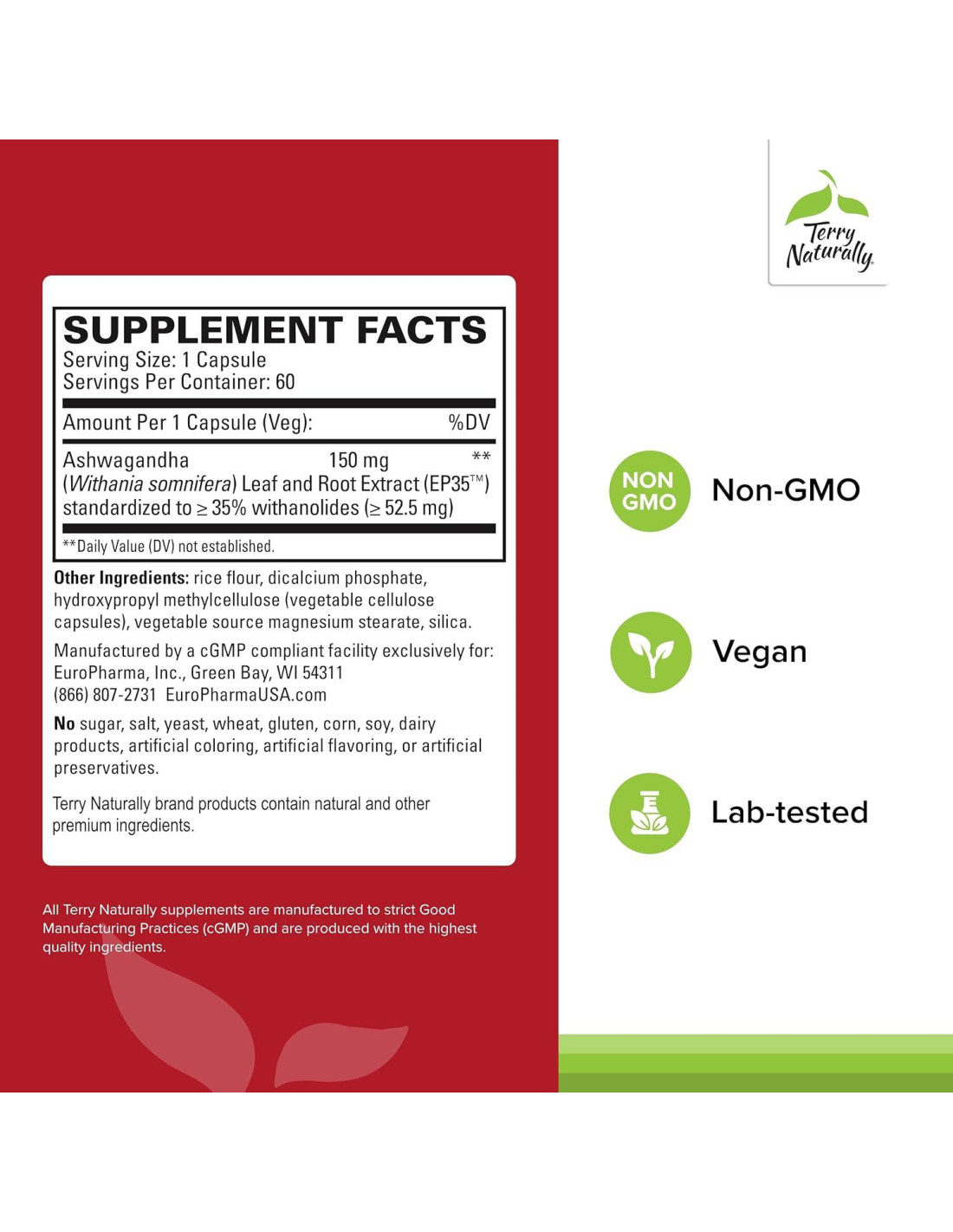 SUPPLEMENT FACTS
Serving Size: 1 Capsule
Servings Per Container: 60

Amount Per 1 Capsule (Veg): %DV

Ashwagandha 150 mg **
(Withania somnifera) Leaf and Root Extract (EP35™)
standardized to ≥ 35% withanolides (≥ 52.5 mg)

**Daily Value (DV) not established.

Other Ingredients: rice flour, dicalcium phosphate, hydroxypropyl methylcellulose (vegetable cellulose capsules), vegetable source magnesium stearate, silica.

Manufactured by a cGMP compliant facility exclusively for:
EuroPharma, Inc., Green Bay, WI 54311
(866) 807-2731 EuroPharmaUSA.com

No sugar, salt, yeast, wheat, gluten, corn, soy, dairy products, artificial coloring, artificial flavoring, or artificial preservatives.

Terry Naturally brand products contain natural and other premium ingredients.

All Terry Naturally supplements are manufactured to strict Good Manufacturing Practices (cGMP) and are produced with the highest quality ingredients.

Terry Naturally

NON GMO
Non-GMO

Vegan

Lab-tested